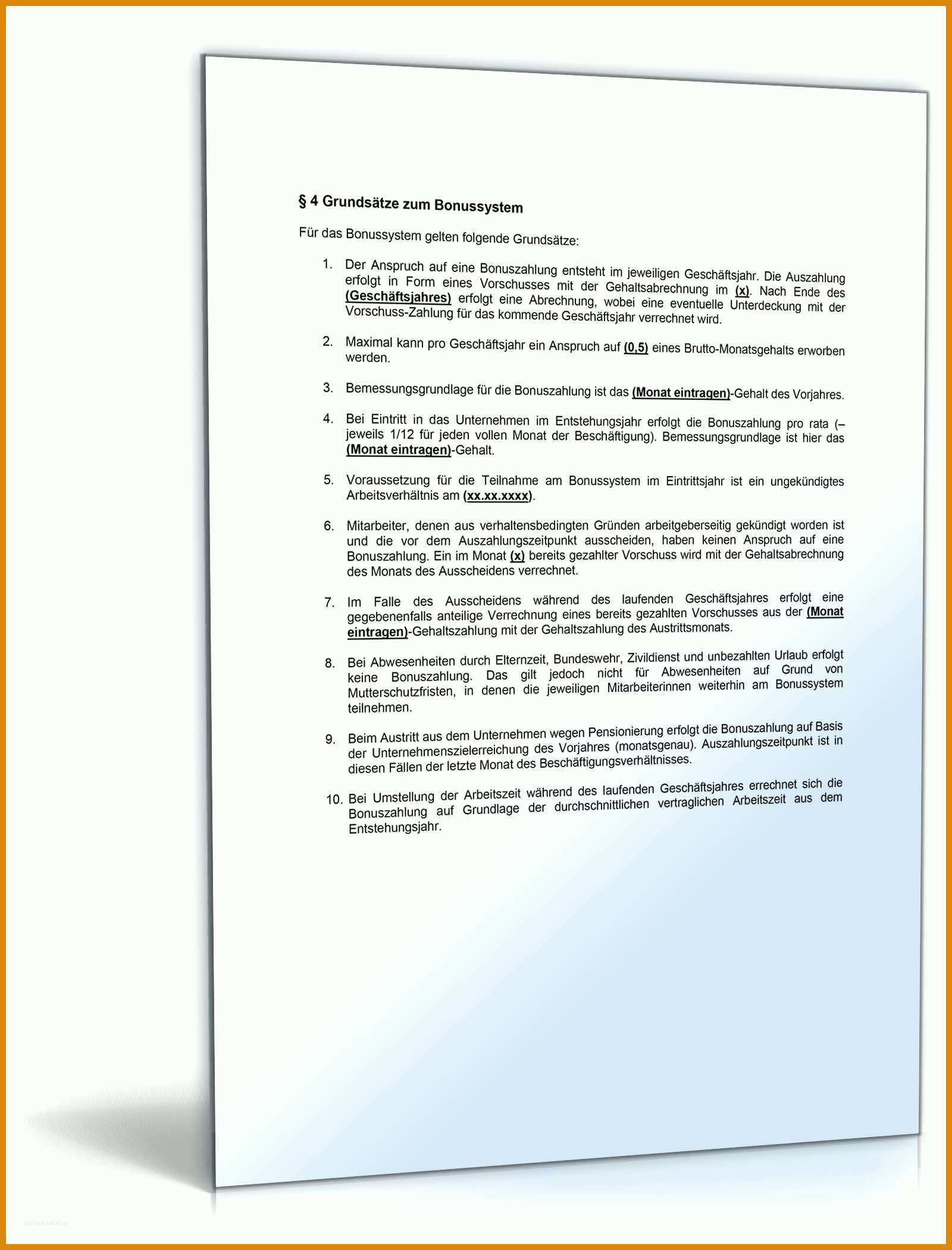 § 4 Grundsätze zum Bonussystem

Für das Bonussystem gelten folgende Grundsätze:

1. Der Anspruch auf eine Bonuszahlung entsteht im jeweiligen Geschäftsjahr. Die Auszahlung erfolgt in Form eines Vorschusses mit der Gehaltsabrechnung im (x). Nach Ende des (Geschäftsjahres) erfolgt eine Abrechnung, wobei eine eventuelle Unterdeckung mit der Vorschuss-Zahlung für das kommende Geschäftsjahr verrechnet wird.

2. Maximal kann pro Geschäftsjahr ein Anspruch auf (0,5) eines Brutto-Monatsgehalts erworben werden.

3. Bemessungsgrundlage für die Bonuszahlung ist das (Monat eintragen)-Gehalt des Vorjahres.

4. Bei Eintritt in das Unternehmen im Entstehungsjahr erfolgt die Bonuszahlung pro rata (– jeweils 1/12 für jeden vollen Monat der Beschäftigung). Bemessungsgrundlage ist hier das (Monat eintragen)-Gehalt.

5. Voraussetzung für die Teilnahme am Bonussystem im Eintrittsjahr ist ein ungekündigtes Arbeitsverhältnis am (xx.xx.xxxx).

6. Mitarbeiter, denen aus verhaltensbedingten Gründen arbeitgeberseitig gekündigt worden ist und die vor dem Auszahlungszeitpunkt ausscheiden, haben keinen Anspruch auf eine Bonuszahlung. Ein im Monat (x) bereits gezahlter Vorschuss wird mit der Gehaltsabrechnung des Monats des Ausscheidens verrechnet.

7. Im Falle des Ausscheidens während des laufenden Geschäftsjahres erfolgt eine gegebenenfalls anteilige Verrechnung eines bereits gezahlten Vorschusses aus der (Monat eintragen)-Gehaltszahlung mit der Gehaltszahlung des Austrittsmonats.

8. Bei Abwesenheiten durch Elternzeit, Bundeswehr, Zivildienst und unbezahlten Urlaub erfolgt keine Bonuszahlung. Das gilt jedoch nicht für Abwesenheiten auf Grund von Mutterschutzfristen, in denen die jeweiligen Mitarbeiterinnen weiterhin am Bonussystem teilnehmen.

9. Beim Austritt aus dem Unternehmen wegen Pensionierung erfolgt die Bonuszahlung auf Basis der Unternehmenszielerreichung des Vorjahres (monatsgenau). Auszahlungszeitpunkt ist in diesen Fällen der letzte Monat des Beschäftigungsverhältnisses.

10. Bei Umstellung der Arbeitszeit während des laufenden Geschäftsjahres errechnet sich die Bonuszahlung auf Grundlage der durchschnittlichen vertraglichen Arbeitszeit aus dem Entstehungsjahr.